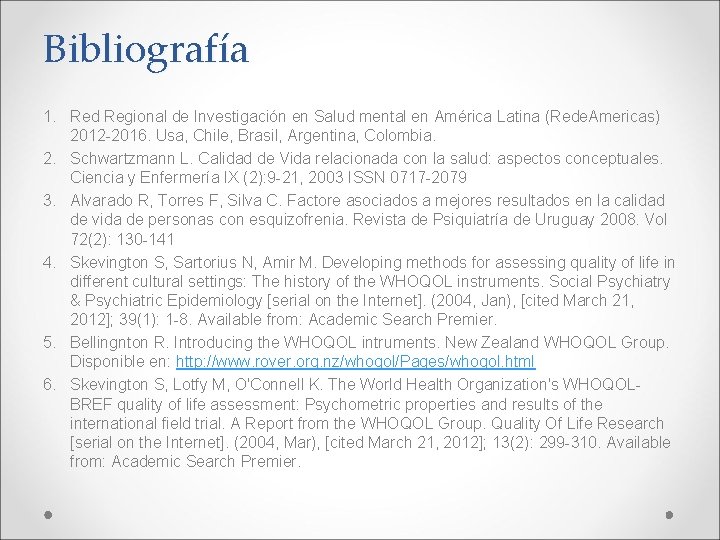 Bibliografía

1. Red Regional de Investigación en Salud mental en América Latina (RedeAmericas) 2012-2016. Usa, Chile, Brasil, Argentina, Colombia.
2. Schwartzmann L. Calidad de Vida relacionada con la salud: aspectos conceptuales. Ciencia y Enfermería IX (2):9-21, 2003 ISSN 0717-2079
3. Alvarado R, Torres F, Silva C. Factore asociados a mejores resultados en la calidad de vida de personas con esquizofrenia. Revista de Psiquiatría de Uruguay 2008. Vol 72(2): 130-141
4. Skevington S, Sartorius N, Amir M. Developing methods for assessing quality of life in different cultural settings: The history of the WHOQOL instruments. Social Psychiatry & Psychiatric Epidemiology [serial on the Internet]. (2004, Jan), [cited March 21, 2012]; 39(1): 1-8. Available from: Academic Search Premier.
5. Bellingnton R. Introducing the WHOQOL intruments. New Zealand WHOQOL Group. Disponible en: http://www.rover.org.nz/whoqol/Pages/whoqol.html
6. Skevington S, Lotfy M, O'Connell K. The World Health Organization's WHOQOL-BREF quality of life assessment: Psychometric properties and results of the international field trial. A Report from the WHOQOL Group. Quality Of Life Research [serial on the Internet]. (2004, Mar), [cited March 21, 2012]; 13(2): 299-310. Available from: Academic Search Premier.